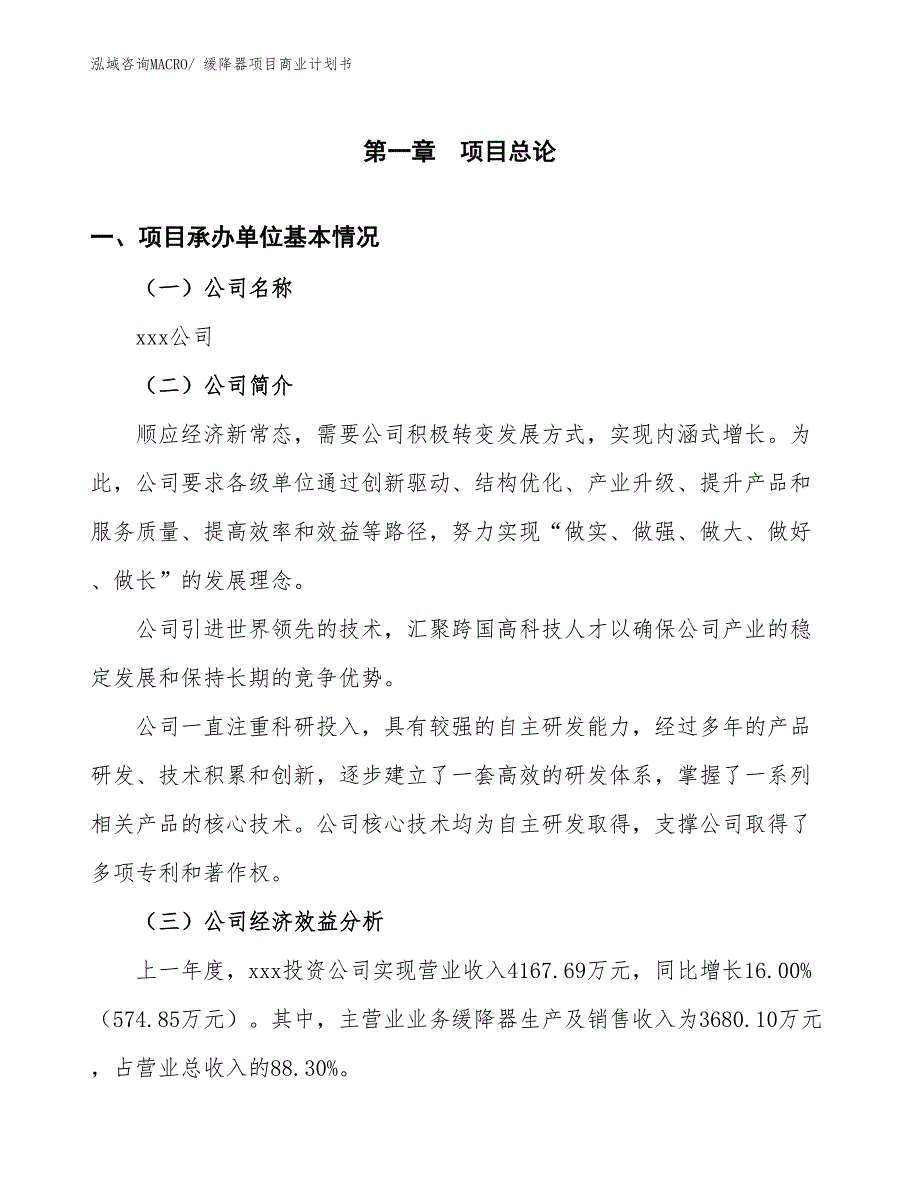 泓域咨询MACRO/ 缓降器项目商业计划书

第一章　项目总论

一、项目承办单位基本情况

（一）公司名称

xxx公司

（二）公司简介

顺应经济新常态，需要公司积极转变发展方式，实现内涵式增长。为此，公司要求各级单位通过创新驱动、结构优化、产业升级、提升产品和服务质量、提高效率和效益等路径，努力实现“做实、做强、做大、做好、做长”的发展理念。

公司引进世界领先的技术，汇聚跨国高科技人才以确保公司产业的稳定发展和保持长期的竞争优势。

公司一直注重科研投入，具有较强的自主研发能力，经过多年的产品研发、技术积累和创新，逐步建立了一套高效的研发体系，掌握了一系列相关产品的核心技术。公司核心技术均为自主研发取得，支撑公司取得了多项专利和著作权。

（三）公司经济效益分析

上一年度，xxx投资公司实现营业收入4167.69万元，同比增长16.00%（574.85万元）。其中，主营业业务缓降器生产及销售收入为3680.10万元，占营业总收入的88.30%。